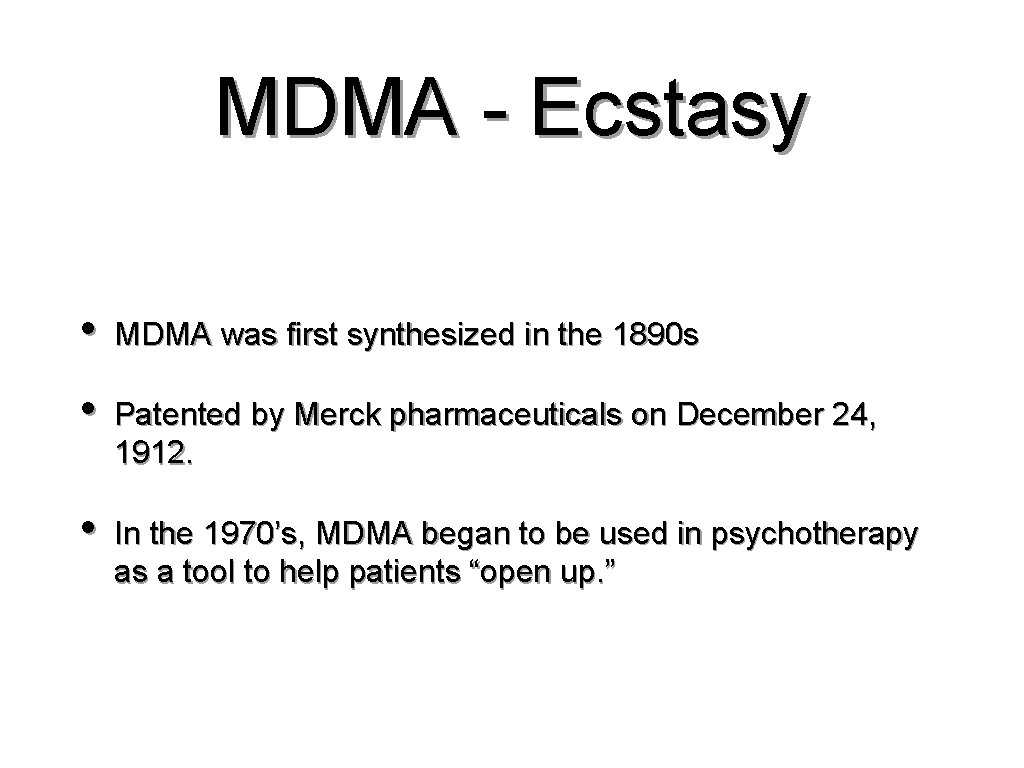 MDMA - Ecstasy

• MDMA was first synthesized in the 1890s

• Patented by Merck pharmaceuticals on December 24, 1912.

• In the 1970’s, MDMA began to be used in psychotherapy as a tool to help patients “open up.”